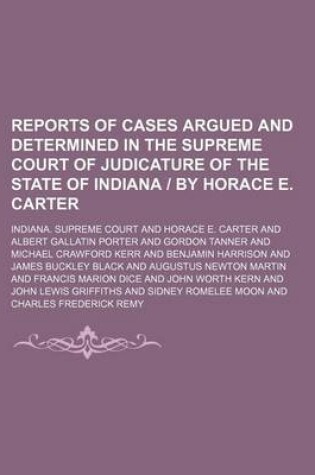 REPORTS OF CASES ARGUED AND DETERMINED IN THE SUPREME COURT OF JUDICATURE OF THE STATE OF INDIANA / BY HORACE E. CARTER

INDIANA. SUPREME COURT AND HORACE E. CARTER AND ALBERT GALLATIN PORTER AND GORDON TANNER AND MICHAEL CRAWFORD KERR AND BENJAMIN HARRISON AND JAMES BUCKLEY BLACK AND AUGUSTUS NEWTON MARTIN AND FRANCIS MARION DICE AND JOHN WORTH KERN AND JOHN LEWIS GRIFFITHS AND SIDNEY ROMELEE MOON AND CHARLES FREDERICK REMY